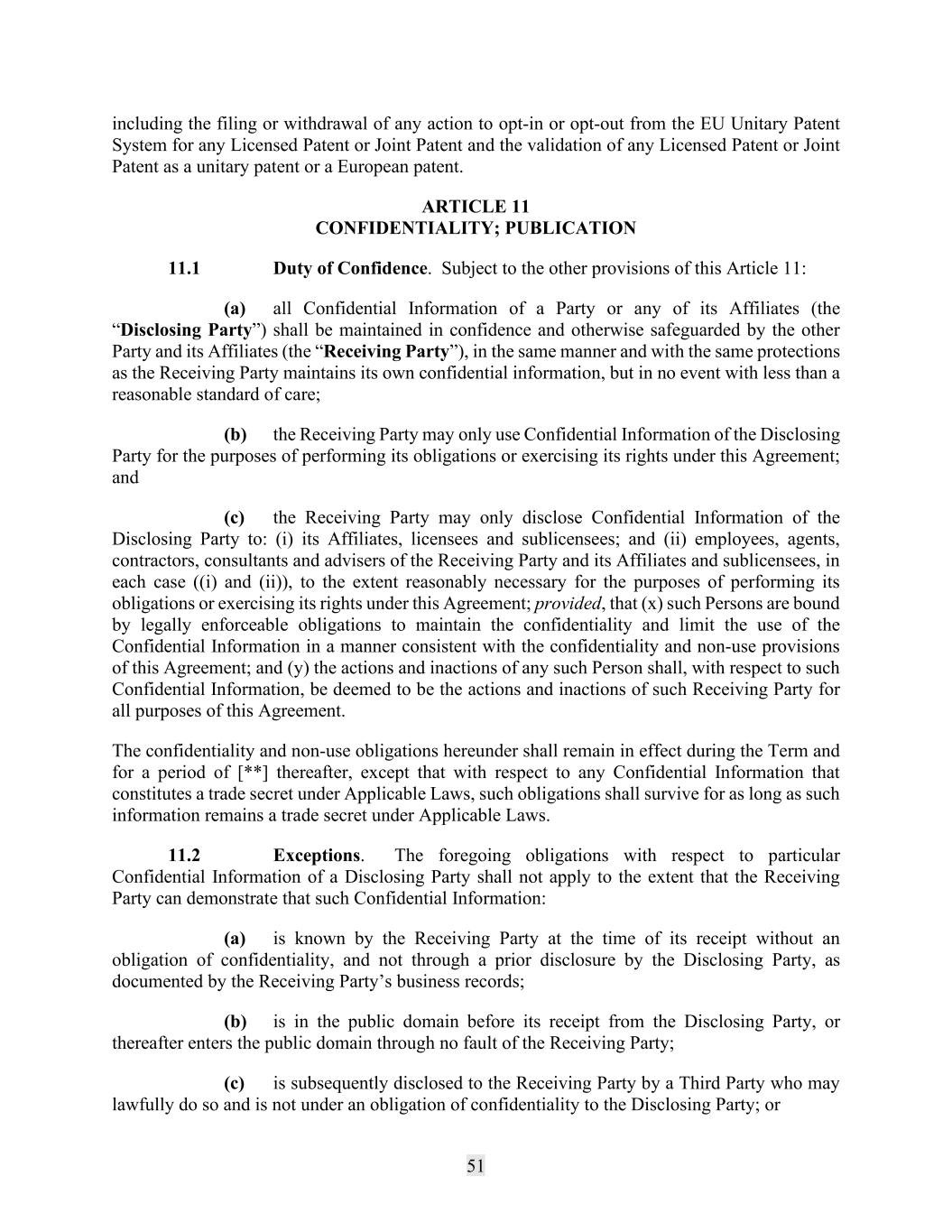 including the filing or withdrawal of any action to opt-in or opt-out from the EU Unitary Patent System for any Licensed Patent or Joint Patent and the validation of any Licensed Patent or Joint Patent as a unitary patent or a European patent.

ARTICLE 11
CONFIDENTIALITY; PUBLICATION

11.1 Duty of Confidence. Subject to the other provisions of this Article 11:

(a) all Confidential Information of a Party or any of its Affiliates (the “Disclosing Party”) shall be maintained in confidence and otherwise safeguarded by the other Party and its Affiliates (the “Receiving Party”), in the same manner and with the same protections as the Receiving Party maintains its own confidential information, but in no event with less than a reasonable standard of care;

(b) the Receiving Party may only use Confidential Information of the Disclosing Party for the purposes of performing its obligations or exercising its rights under this Agreement; and

(c) the Receiving Party may only disclose Confidential Information of the Disclosing Party to: (i) its Affiliates, licensees and sublicensees; and (ii) employees, agents, contractors, consultants and advisers of the Receiving Party and its Affiliates and sublicensees, in each case ((i) and (ii)), to the extent reasonably necessary for the purposes of performing its obligations or exercising its rights under this Agreement; provided, that (x) such Persons are bound by legally enforceable obligations to maintain the confidentiality and limit the use of the Confidential Information in a manner consistent with the confidentiality and non-use provisions of this Agreement; and (y) the actions and inactions of any such Person shall, with respect to such Confidential Information, be deemed to be the actions and inactions of such Receiving Party for all purposes of this Agreement.

The confidentiality and non-use obligations hereunder shall remain in effect during the Term and for a period of [**] thereafter, except that with respect to any Confidential Information that constitutes a trade secret under Applicable Laws, such obligations shall survive for as long as such information remains a trade secret under Applicable Laws.

11.2 Exceptions. The foregoing obligations with respect to particular Confidential Information of a Disclosing Party shall not apply to the extent that the Receiving Party can demonstrate that such Confidential Information:

(a) is known by the Receiving Party at the time of its receipt without an obligation of confidentiality, and not through a prior disclosure by the Disclosing Party, as documented by the Receiving Party’s business records;

(b) is in the public domain before its receipt from the Disclosing Party, or thereafter enters the public domain through no fault of the Receiving Party;

(c) is subsequently disclosed to the Receiving Party by a Third Party who may lawfully do so and is not under an obligation of confidentiality to the Disclosing Party; or

51